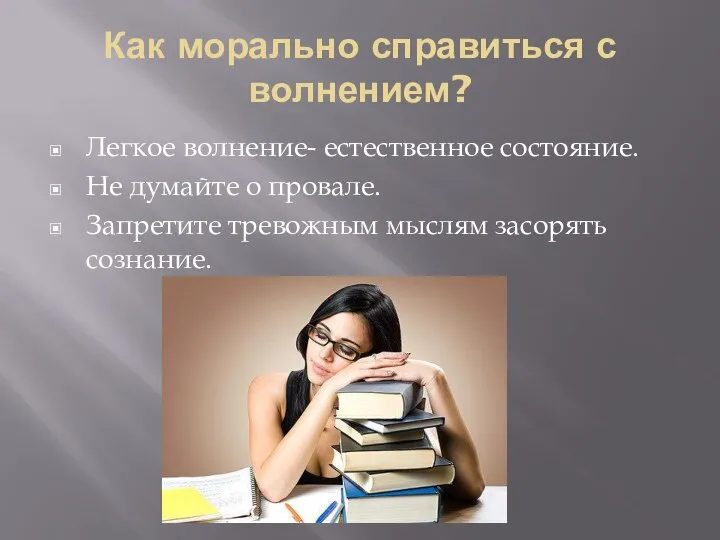 Как морально справиться с волнением?

Легкое волнение- естественное состояние.

Не думайте о провале.

Запретите тревожным мыслям засорять сознание.